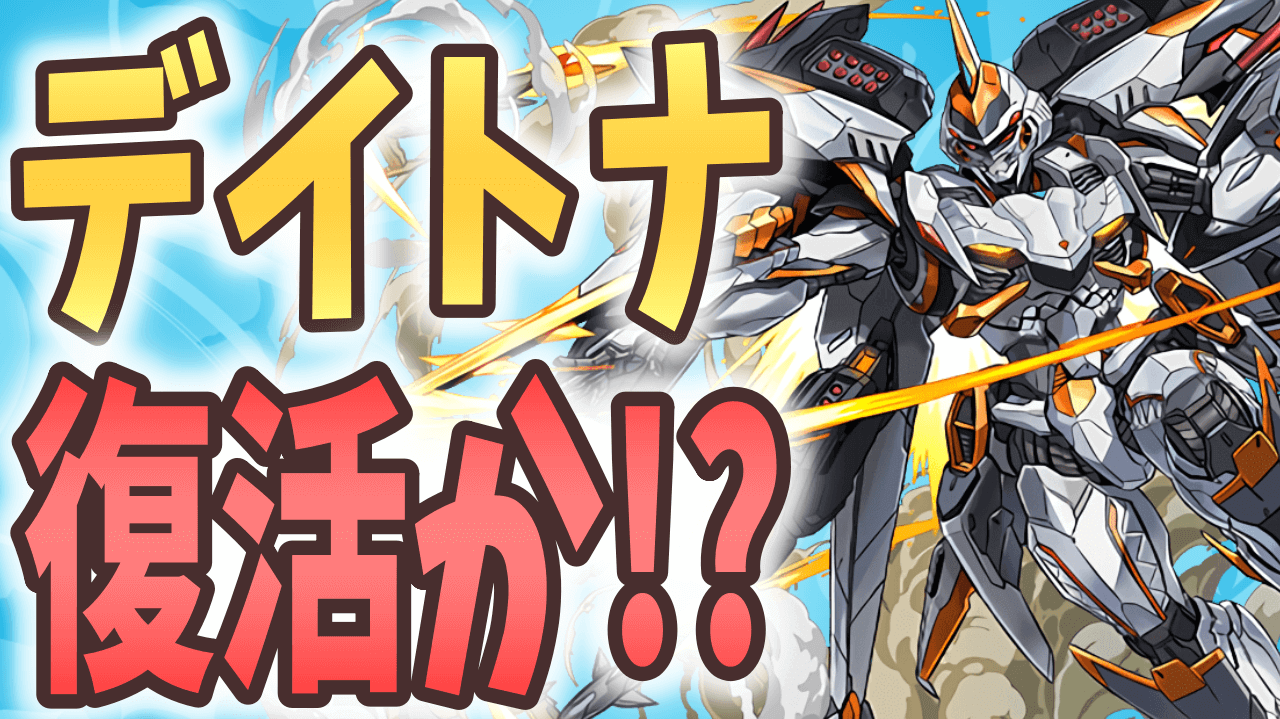 デイトナ

復活か!?